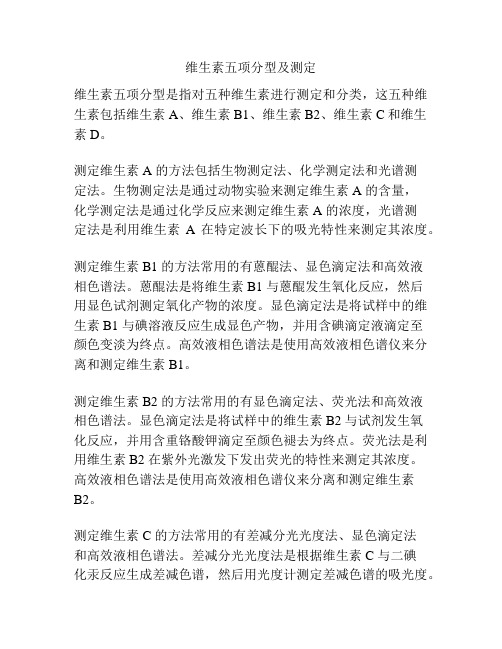 维生素五项分型及测定

维生素五项分型是指对五种维生素进行测定和分类，这五种维生素包括维生素 A、维生素 B1、维生素 B2、维生素 C 和维生素 D。

测定维生素 A 的方法包括生物测定法、化学测定法和光谱测定法。生物测定法是通过动物实验来测定维生素 A 的含量，化学测定法是通过化学反应来测定维生素 A 的浓度，光谱测定法是利用维生素 A 在特定波长下的吸光特性来测定其浓度。

测定维生素 B1 的方法常用的有蒽醌法、显色滴定法和高效液相色谱法。蒽醌法是将维生素 B1 与蒽醌发生氧化反应，然后用显色试剂测定氧化产物的浓度。显色滴定法是将试样中的维生素 B1 与碘溶液反应生成显色产物，并用含碘滴定液滴定至颜色变淡为终点。高效液相色谱法是使用高效液相色谱仪来分离和测定维生素 B1。

测定维生素 B2 的方法常用的有显色滴定法、荧光法和高效液相色谱法。显色滴定法是将试样中的维生素 B2 与试剂发生氧化反应，并用含重铬酸钾滴定至颜色褪去为终点。荧光法是利用维生素 B2 在紫外光激发下发出荧光的特性来测定其浓度。高效液相色谱法是使用高效液相色谱仪来分离和测定维生素 B2。

测定维生素 C 的方法常用的有差减分光光度法、显色滴定法和高效液相色谱法。差减分光光度法是根据维生素 C 与二碘化汞反应生成差减色谱，然后用光度计测定差减色谱的吸光度。